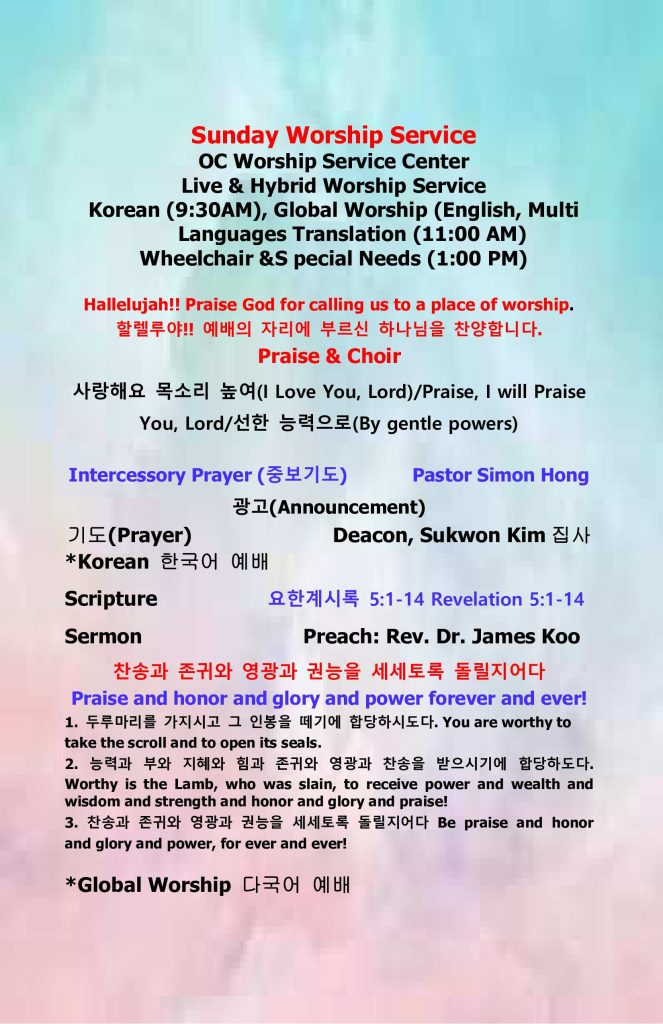 Sunday Worship Service
OC Worship Service Center
Live & Hybrid Worship Service
Korean (9:30AM), Global Worship (English, Multi Languages Translation (11:00 AM)
Wheelchair &S pecial Needs (1:00 PM)

Hallelujah!! Praise God for calling us to a place of worship.
할렐루야!! 예배의 자리에 부르신 하나님을 찬양합니다.

Praise & Choir

사랑해요 목소리 높여(I Love You, Lord)/Praise, I will Praise You, Lord/선한 능력으로(By gentle powers)

Intercessory Prayer (중보기도) Pastor Simon Hong

광고(Announcement)

기도(Prayer) Deacon, Sukwon Kim 집사

*Korean 한국어 예배

Scripture 요한계시록 5:1-14 Revelation 5:1-14

Sermon Preach: Rev. Dr. James Koo

찬송과 존귀와 영광과 권능을 세세토록 돌릴지어다

Praise and honor and glory and power forever and ever!

1. 두루마리를 가지시고 그 인봉을 떼기에 합당하시도다. You are worthy to take the scroll and to open its seals.
2. 능력과 부와 지혜와 힘과 존귀와 영광과 찬송을 받으시기에 합당하도다. Worthy is the Lamb, who was slain, to receive power and wealth and wisdom and strength and honor and glory and praise!
3. 찬송과 존귀와 영광과 권능을 세세토록 돌릴지어다 Be praise and honor and glory and power, for ever and ever!

*Global Worship 다국어 예배